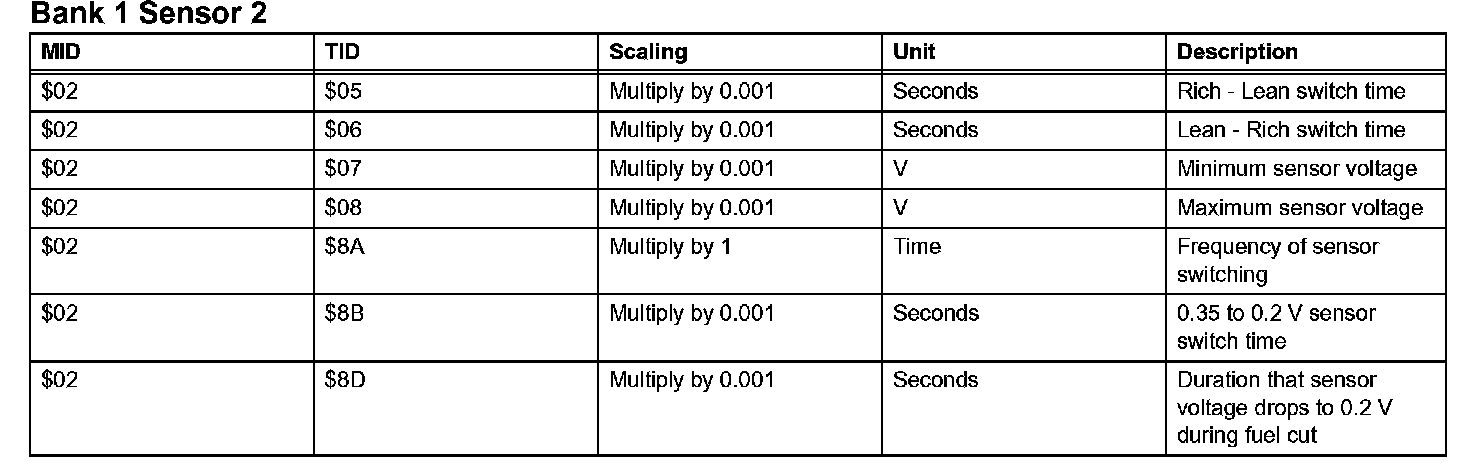 Bank 1 Sensor 2

| MID | TID | Scaling | Unit | Description |
|---|---|---|---|---|
| $02 | $05 | Multiply by 0.001 | Seconds | Rich - Lean switch time |
| $02 | $06 | Multiply by 0.001 | Seconds | Lean - Rich switch time |
| $02 | $07 | Multiply by 0.001 | V | Minimum sensor voltage |
| $02 | $08 | Multiply by 0.001 | V | Maximum sensor voltage |
| $02 | $8A | Multiply by 1 | Time | Frequency of sensor switching |
| $02 | $8B | Multiply by 0.001 | Seconds | 0.35 to 0.2 V sensor switch time |
| $02 | $8D | Multiply by 0.001 | Seconds | Duration that sensor voltage drops to 0.2 V during fuel cut |